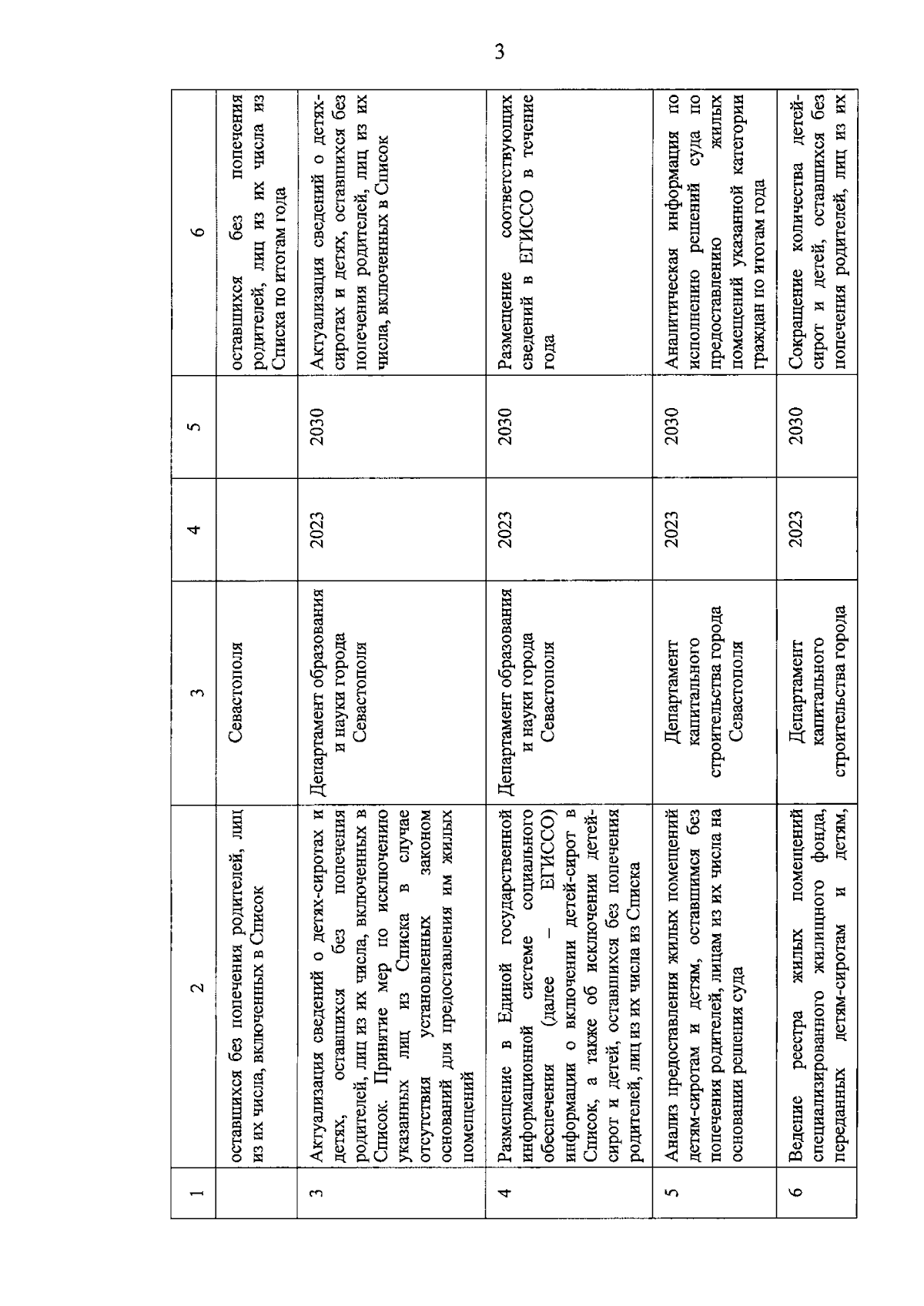 3

| 1 | 2 | 3 | 4 | 5 | 6 |
|---|---|---|---|---|---|
| | оставшихся без попечения родителей, лиц из их числа, включенных в Список | Севастополя | | | оставшихся без попечения родителей, лиц из их числа из Списка по итогам года |
| 3 | Актуализация сведений о детях-сиротах и детях, оставшихся без попечения родителей, лиц из их числа, включенных в Список. Принятие мер по исключению указанных лиц из Списка в случае отсутствия установленных законом оснований для предоставления им жилых помещений | Департамент образования и науки города Севастополя | 2023 | 2030 | Актуализация сведений о детях-сиротах и детях, оставшихся без попечения родителей, лиц из их числа, включенных в Список |
| 4 | Размещение в Единой государственной информационной системе социального обеспечения (далее – ЕГИССО) информации о включении детей-сирот в Список, а также об исключении детей-сирот и детей, оставшихся без попечения родителей, лиц из их числа из Списка | Департамент образования и науки города Севастополя | 2023 | 2030 | Размещение соответствующих сведений в ЕГИССО в течение года |
| 5 | Анализ предоставления жилых помещений детям-сиротам и детям, оставшимся без попечения родителей, лицам из их числа на основании решения суда | Департамент капитального строительства города Севастополя | 2023 | 2030 | Аналитическая информация по исполнению решений суда по предоставлению жилых помещений указанной категории граждан по итогам года |
| 6 | Ведение реестра жилых помещений специализированного жилищного фонда, переданных детям-сиротам и детям, | Департамент капитального строительства города | 2023 | 2030 | Сокращение количества детей-сирот и детей, оставшихся без попечения родителей, лиц из их |